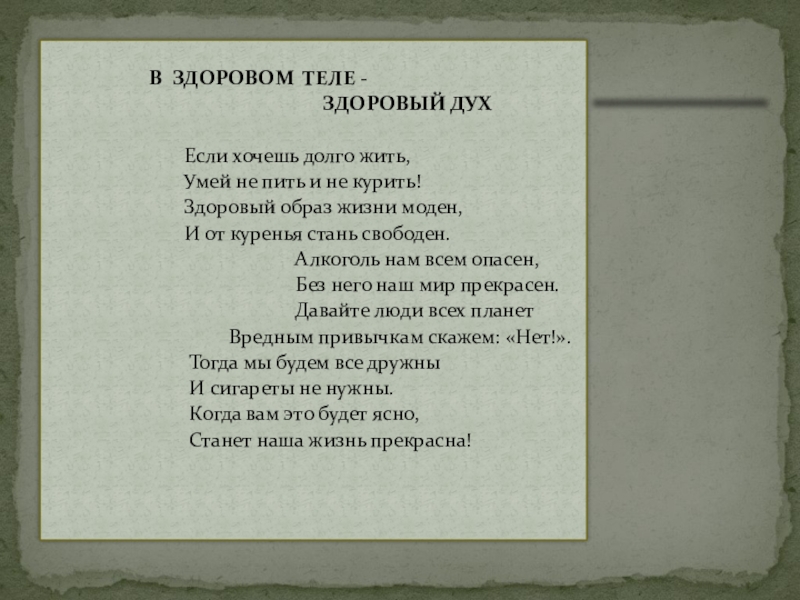 В ЗДОРОВОМ ТЕЛЕ -
ЗДОРОВЫЙ ДУХ

Если хочешь долго жить,
Умей не пить и не курить!
Здоровый образ жизни моден,
И от куренья стань свободен.
Алкоголь нам всем опасен,
Без него наш мир прекрасен.
Давайте люди всех планет
Вредным привычкам скажем: «Нет!».
Тогда мы будем все дружны
И сигареты не нужны.
Когда вам это будет ясно,
Станет наша жизнь прекрасна!